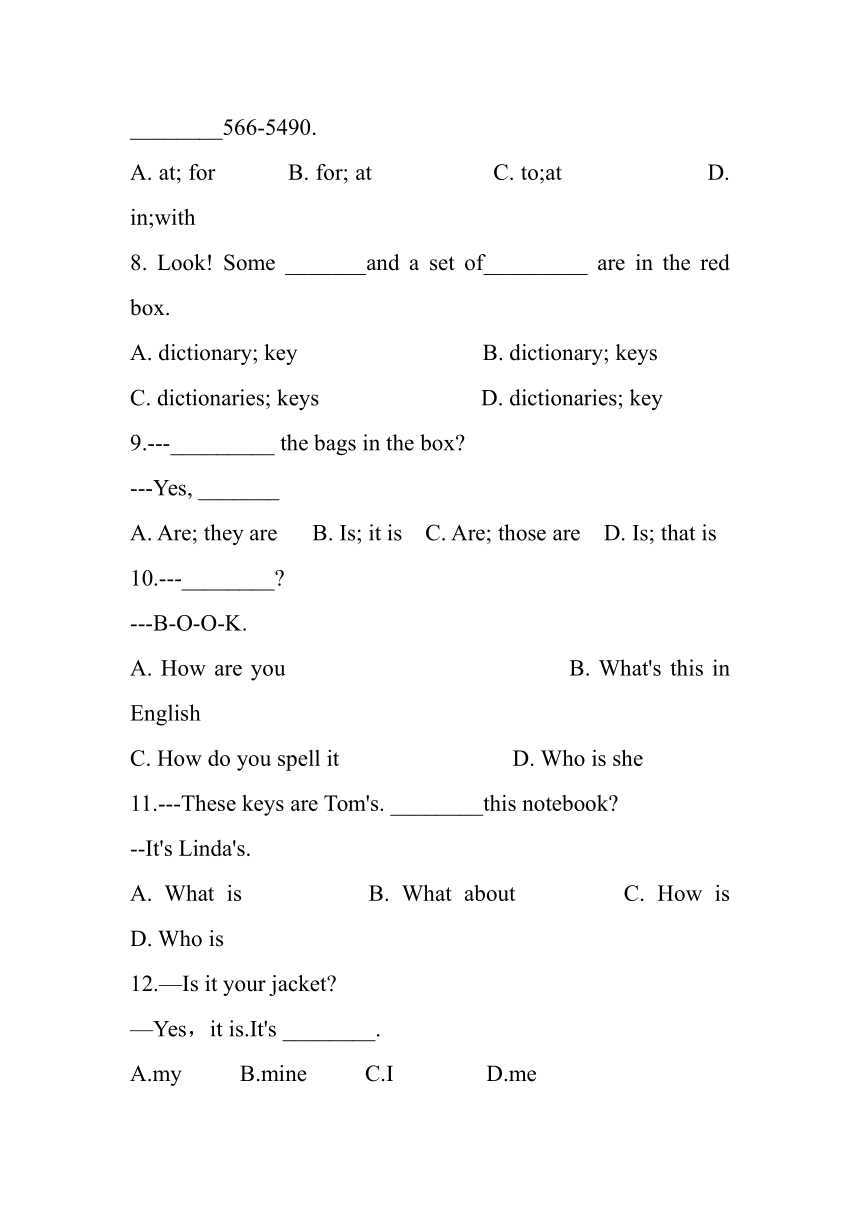 ________566-5490.

A. at; for B. for; at C. to;at D. in;with

8. Look! Some _______and a set of_________ are in the red box.

A. dictionary; key B. dictionary; keys

C. dictionaries; keys D. dictionaries; key

9.---_________ the bags in the box?

---Yes, _______

A. Are; they are B. Is; it is C. Are; those are D. Is; that is

10.---________?

---B-O-O-K.

A. How are you B. What's this in English

C. How do you spell it D. Who is she

11.---These keys are Tom's. ________this notebook?

--It's Linda's.

A. What is B. What about C. How is D. Who is

12.—Is it your jacket?

—Yes，it is.It's ________.

A.my B.mine C.I D.me